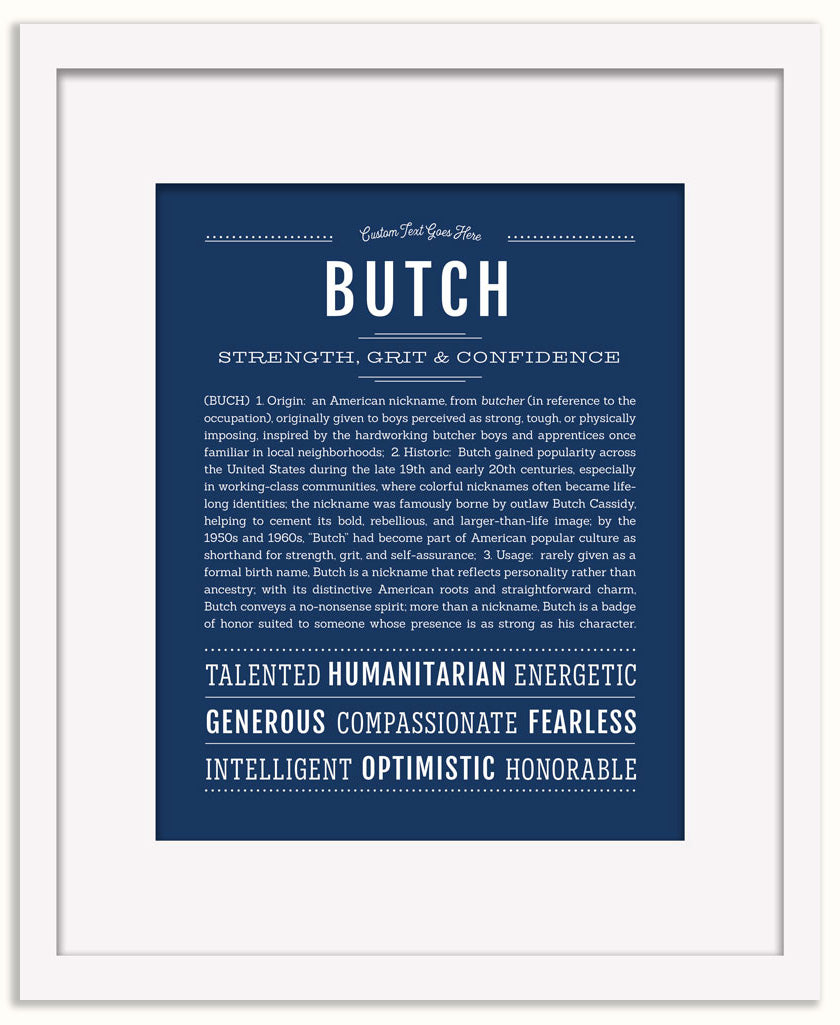 Custom Text Goes Here

BUTCH

STRENGTH, GRIT & CONFIDENCE

(BUCH) 1. Origin: an American nickname, from butcher (in reference to the occupation), originally given to boys perceived as strong, tough, or physically imposing, inspired by the hardworking butcher boys and apprentices once familiar in local neighborhoods; 2. Historic: Butch gained popularity across the United States during the late 19th and early 20th centuries, especially in working-class communities, where colorful nicknames often became lifelong identities; the nickname was famously borne by outlaw Butch Cassidy, helping to cement its bold, rebellious, and larger-than-life image; by the 1950s and 1960s, "Butch" had become part of American popular culture as shorthand for strength, grit, and self-assurance; 3. Usage: rarely given as a formal birth name, Butch is a nickname that reflects personality rather than ancestry; with its distinctive American roots and straightforward charm, Butch conveys a no-nonsense spirit; more than a nickname, Butch is a badge of honor suited to someone whose presence is as strong as his character.

TALENTED HUMANITARIAN ENERGETIC

GENEROUS COMPASSIONATE FEARLESS

INTELLIGENT OPTIMISTIC HONORABLE